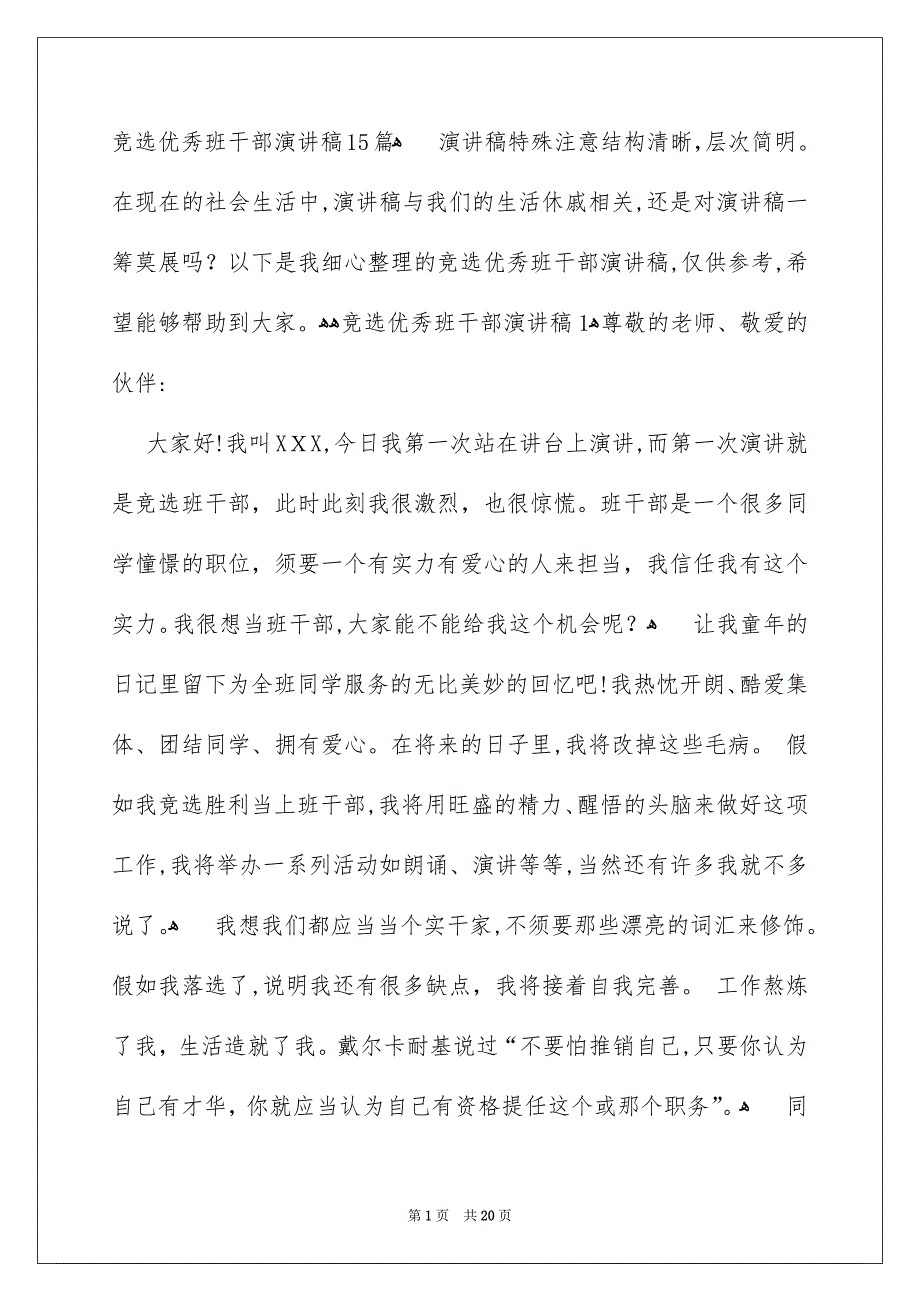 竞选优秀班干部演讲稿15篇  演讲稿特殊注意结构清晰，层次简明。在现在的社会生活中，演讲稿与我们的生活休戚相关，还是对演讲稿一筹莫展吗？以下是我细心整理的竞选优秀班干部演讲稿，仅供参考，希望能够帮助到大家。竞选优秀班干部演讲稿1尊敬的老师、敬爱的伙伴：

大家好！我叫XXX，今日我第一次站在讲台上演讲，而第一次演讲就是竞选班干部，此时此刻我很激烈，也很惊慌。班干部是一个很多同学憧憬的职位，须要一个有实力有爱心的人来担当，我信任我有这个实力。我很想当班干部，大家能不能给我这个机会呢？  让我童年的日记里留下为全班同学服务的无比美妙的回忆吧！我热忱开朗、酷爱集体、团结同学、拥有爱心。在将来的日子里，我将改掉这些毛病。 假如我竞选胜利当上班干部，我将用旺盛的精力、醒悟的头脑来做好这项工作，我将举办一系列活动如朗诵、演讲等等，当然还有许多我就不多说了。  我想我们都应当当个实干家，不须要那些漂亮的词汇来修饰。假如我落选了，说明我还有很多缺点，我将接着自我完善。 工作熬炼了我，生活造就了我。戴尔卡耐基说过“不要怕推销自己，只要你认为自己有才华，你就应当认为自己有资格提任这个或那个职务”。  同

第1页 共20页